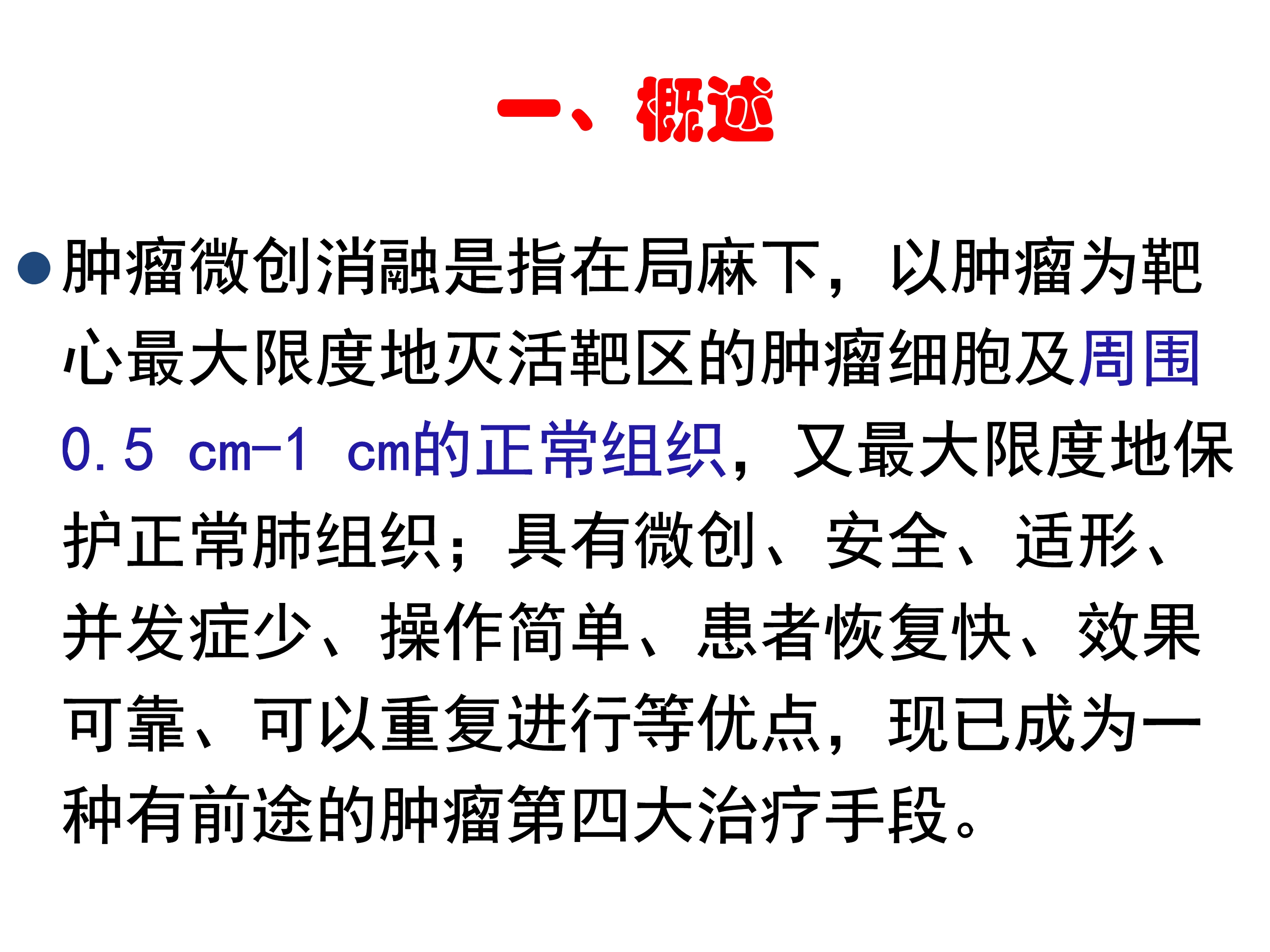 一、概述

• 肿瘤微创消融是指在局麻下，以肿瘤为靶心最大限度地灭活靶区的肿瘤细胞及周围0.5 cm-1 cm的正常组织，又最大限度地保护正常肺组织；具有微创、安全、适形、并发症少、操作简单、患者恢复快、效果可靠、可以重复进行等优点，现已成为一种有前途的肿瘤第四大治疗手段。